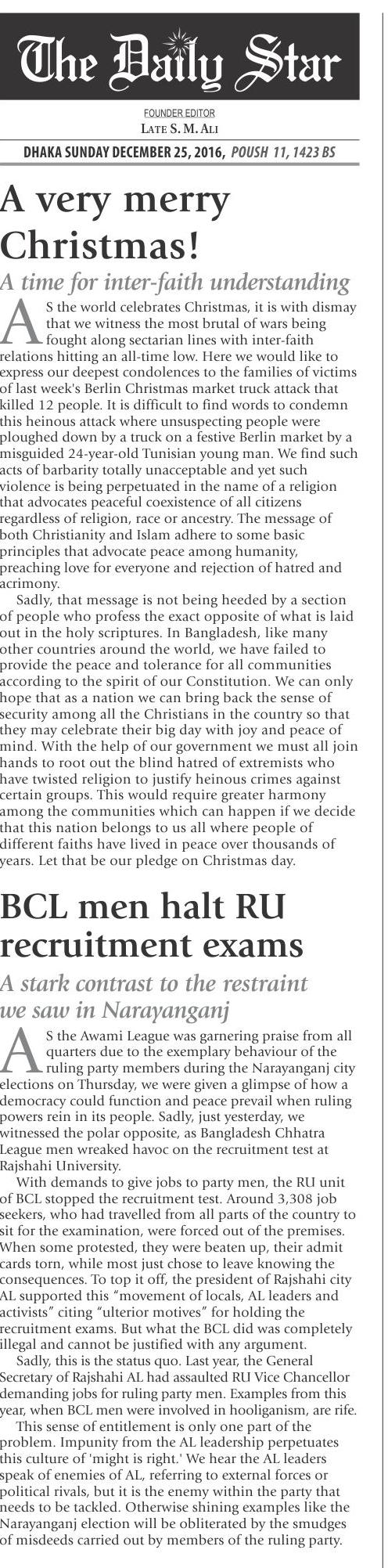 The Daily Star

FOUNDER EDITOR
LATE S. M. ALI

DHAKA SUNDAY DECEMBER 25, 2016, POUSH 11, 1423 BS

A very merry Christmas!

A time for inter-faith understanding

AS the world celebrates Christmas, it is with dismay that we witness the most brutal of wars being fought along sectarian lines with inter-faith relations hitting an all-time low. Here we would like to express our deepest condolences to the families of victims of last week's Berlin Christmas market truck attack that killed 12 people. It is difficult to find words to condemn this heinous attack where unsuspecting people were ploughed down by a truck on a festive Berlin market by a misguided 24-year-old Tunisian young man. We find such acts of barbarity totally unacceptable and yet such violence is being perpetuated in the name of a religion that advocates peaceful coexistence of all citizens regardless of religion, race or ancestry. The message of both Christianity and Islam adhere to some basic principles that advocate peace among humanity, preaching love for everyone and rejection of hatred and acrimony.

Sadly, that message is not being heeded by a section of people who profess the exact opposite of what is laid out in the holy scriptures. In Bangladesh, like many other countries around the world, we have failed to provide the peace and tolerance for all communities according to the spirit of our Constitution. We can only hope that as a nation we can bring back the sense of security among all the Christians in the country so that they may celebrate their big day with joy and peace of mind. With the help of our government we must all join hands to root out the blind hatred of extremists who have twisted religion to justify heinous crimes against certain groups. This would require greater harmony among the communities which can happen if we decide that this nation belongs to us all where people of different faiths have lived in peace over thousands of years. Let that be our pledge on Christmas day.

BCL men halt RU recruitment exams

A stark contrast to the restraint we saw in Narayanganj

AS the Awami League was garnering praise from all quarters due to the exemplary behaviour of the ruling party members during the Narayanganj city elections on Thursday, we were given a glimpse of how a democracy could function and peace prevail when ruling powers rein in its people. Sadly, just yesterday, we witnessed the polar opposite, as Bangladesh Chhatra League men wreaked havoc on the recruitment test at Rajshahi University.

With demands to give jobs to party men, the RU unit of BCL stopped the recruitment test. Around 3,308 job seekers, who had travelled from all parts of the country to sit for the examination, were forced out of the premises. When some protested, they were beaten up, their admit cards torn, while most just chose to leave knowing the consequences. To top it off, the president of Rajshahi city AL supported this "movement of locals, AL leaders and activists" citing "ulterior motives" for holding the recruitment exams. But what the BCL did was completely illegal and cannot be justified with any argument.

Sadly, this is the status quo. Last year, the General Secretary of Rajshahi AL had assaulted RU Vice Chancellor demanding jobs for ruling party men. Examples from this year, when BCL men were involved in hooliganism, are rife.

This sense of entitlement is only one part of the problem. Impunity from the AL leadership perpetuates this culture of 'might is right.' We hear the AL leaders speak of enemies of AL, referring to external forces or political rivals, but it is the enemy within the party that needs to be tackled. Otherwise shining examples like the Narayanganj election will be obliterated by the smudges of misdeeds carried out by members of the ruling party.